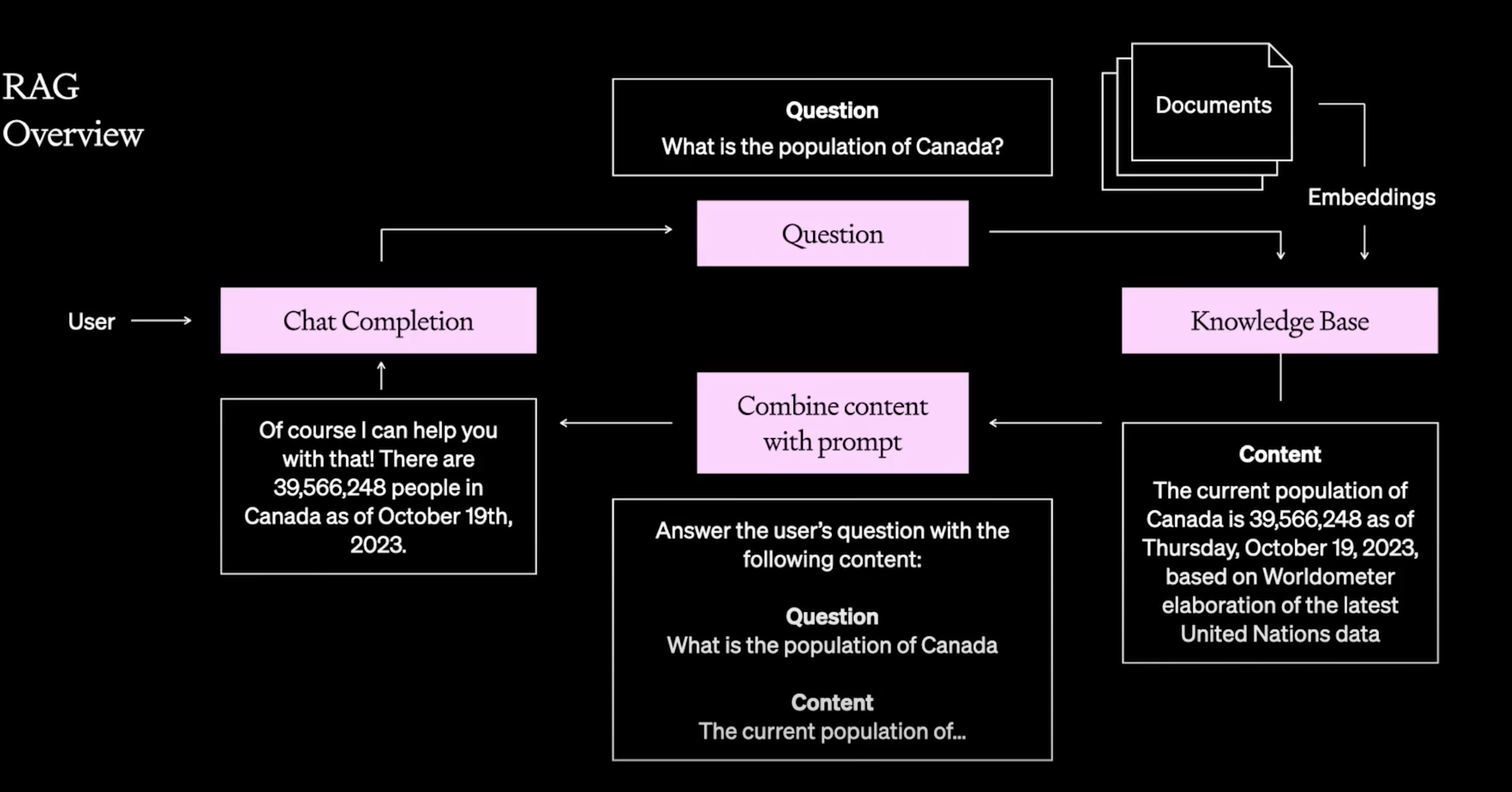 RAG
Overview

Question
What is the population of Canada?

Documents

Embeddings

Question

User

Chat Completion

Knowledge Base

Of course I can help you with that! There are 39,566,248 people in Canada as of October 19th, 2023.

Combine content with prompt

Content
The current population of Canada is 39,566,248 as of Thursday, October 19, 2023, based on Worldometer elaboration of the latest United Nations data

Answer the user's question with the following content:

Question
What is the population of Canada

Content
The current population of...